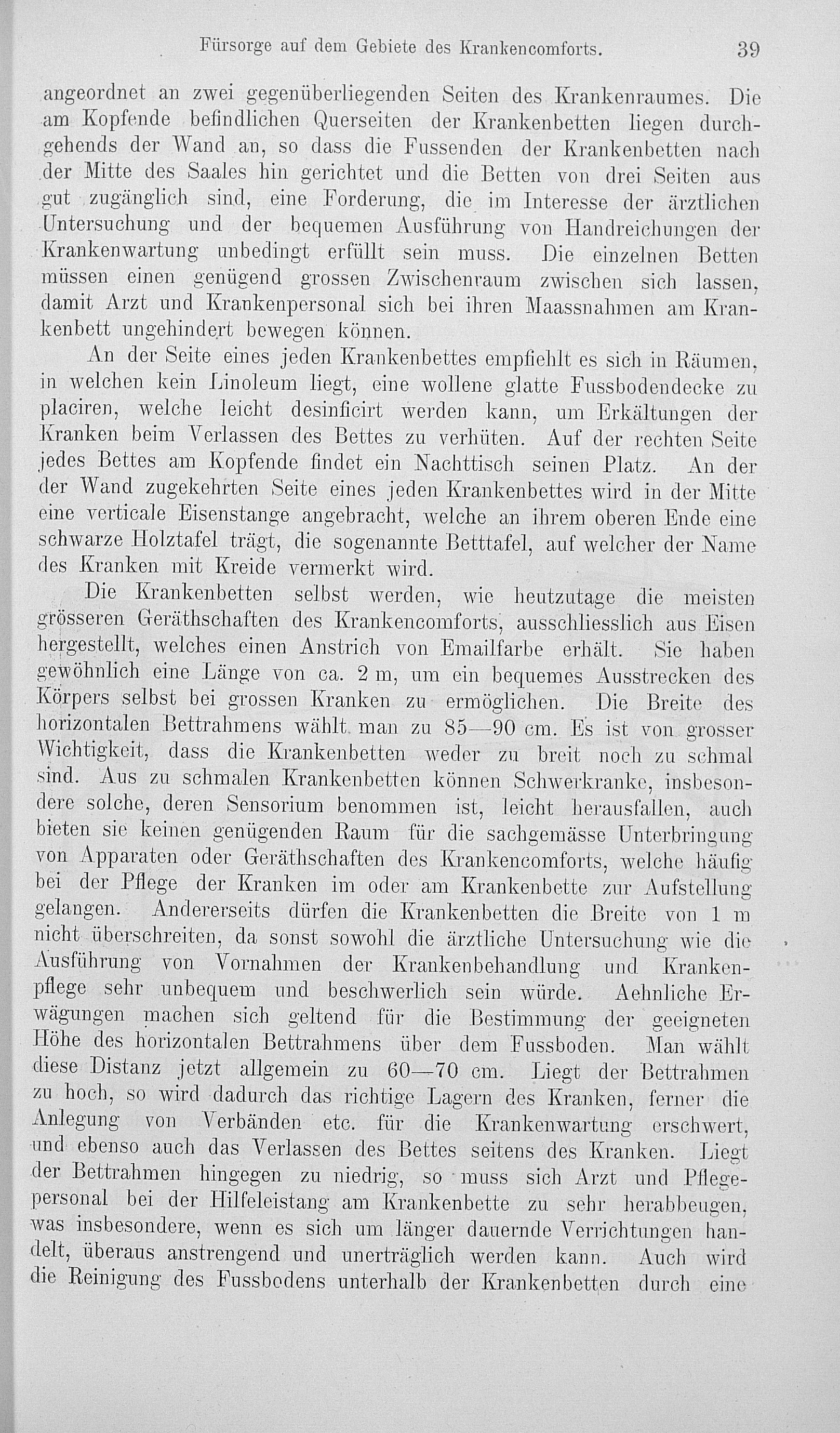 Fürsorge auf dem Gebiete des Krankencomforts. 39

angeordnet an zwei gegenüberliegenden Seiten des Krankenraumes. Die am Kopfende befindlichen Querseiten der Krankenbetten liegen durchgehends der Wand an, so dass die Fussenden der Krankenbetten nach der Mitte des Saales hin gerichtet und die Betten von drei Seiten aus gut zugänglich sind, eine Forderung, die im Interesse der ärztlichen Untersuchung und der bequemen Ausführung von Handreichungen der Krankenwartung unbedingt erfüllt sein muss. Die einzelnen Betten müssen einen genügend grossen Zwischenraum zwischen sich lassen, damit Arzt und Krankenpersonal sich bei ihren Maassnahmen am Krankenbett ungehindert bewegen können.

An der Seite eines jeden Krankenbettes empfiehlt es sich in Räumen, in welchen kein Linoleum liegt, eine wollene glatte Fussbodendecke zu placiren, welche leicht desinficirt werden kann, um Erkältungen der Kranken beim Verlassen des Bettes zu verhüten. Auf der rechten Seite jedes Bettes am Kopfende findet ein Nachttisch seinen Platz. An der der Wand zugekehrten Seite eines jeden Krankenbettes wird in der Mitte eine verticale Eisenstange angebracht, welche an ihrem oberen Ende eine schwarze Holztafel trägt, die sogenannte Betttafel, auf welcher der Name des Kranken mit Kreide vermerkt wird.

Die Krankenbetten selbst werden, wie heutzutage die meisten grösseren Geräthschaften des Krankencomforts, ausschliesslich aus Eisen hergestellt, welches einen Anstrich von Emailfarbe erhält. Sie haben gewöhnlich eine Länge von ca. 2 m, um ein bequemes Ausstrecken des Körpers selbst bei grossen Kranken zu ermöglichen. Die Breite des horizontalen Bettrahmens wählt man zu 85—90 cm. Es ist von grosser Wichtigkeit, dass die Krankenbetten weder zu breit noch zu schmal sind. Aus zu schmalen Krankenbetten können Schwerkranke, insbesondere solche, deren Sensorium benommen ist, leicht herausfallen, auch bieten sie keinen genügenden Raum für die sachgemässe Unterbringung von Apparaten oder Geräthschaften des Krankencomforts, welche häufig bei der Pflege der Kranken im oder am Krankenbette zur Aufstellung gelangen. Andererseits dürfen die Krankenbetten die Breite von 1 m nicht überschreiten, da sonst sowohl die ärztliche Untersuchung wie die Ausführung von Vornahmen der Krankenbehandlung und Krankenpflege sehr unbequem und beschwerlich sein würde. Aehnliche Erwägungen machen sich geltend für die Bestimmung der geeigneten Höhe des horizontalen Bettrahmens über dem Fussboden. Man wählt diese Distanz jetzt allgemein zu 60—70 cm. Liegt der Bettrahmen zu hoch, so wird dadurch das richtige Lagern des Kranken, ferner die Anlegung von Verbänden etc. für die Krankenwartung erschwert, und ebenso auch das Verlassen des Bettes seitens des Kranken. Liegt der Bettrahmen hingegen zu niedrig, so muss sich Arzt und Pflegepersonal bei der Hilfeleistang am Krankenbette zu sehr herabbeugen, was insbesondere, wenn es sich um länger dauernde Verrichtungen handelt, überaus anstrengend und unerträglich werden kann. Auch wird die Reinigung des Fussbodens unterhalb der Krankenbetten durch eine